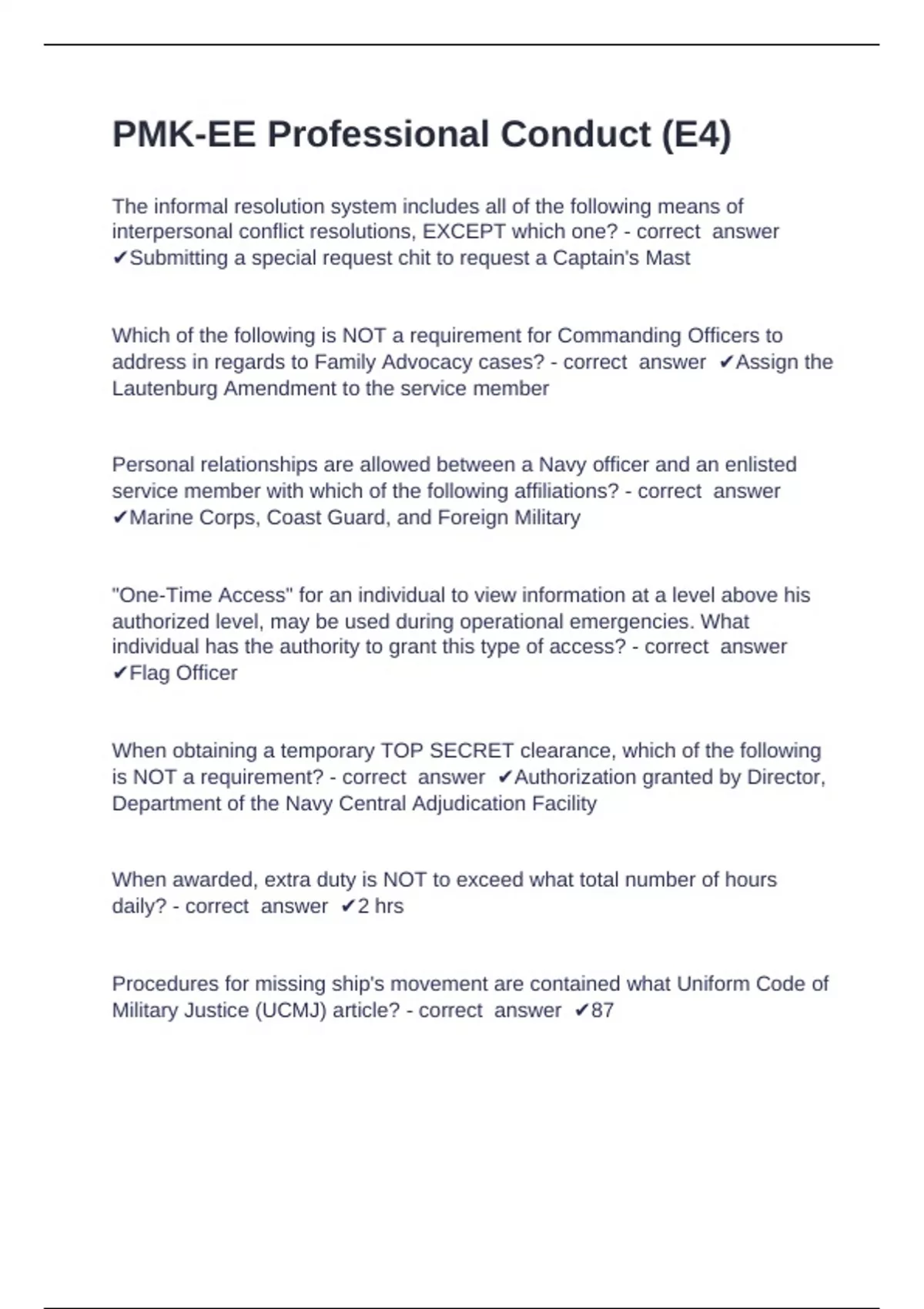 PMK-EE Professional Conduct (E4)

The informal resolution system includes all of the following means of interpersonal conflict resolutions, EXCEPT which one? - correct answer ✔Submitting a special request chit to request a Captain's Mast

Which of the following is NOT a requirement for Commanding Officers to address in regards to Family Advocacy cases? - correct answer ✔Assign the Lautenburg Amendment to the service member

Personal relationships are allowed between a Navy officer and an enlisted service member with which of the following affiliations? - correct answer ✔Marine Corps, Coast Guard, and Foreign Military

"One-Time Access" for an individual to view information at a level above his authorized level, may be used during operational emergencies. What individual has the authority to grant this type of access? - correct answer ✔Flag Officer

When obtaining a temporary TOP SECRET clearance, which of the following is NOT a requirement? - correct answer ✔Authorization granted by Director, Department of the Navy Central Adjudication Facility

When awarded, extra duty is NOT to exceed what total number of hours daily? - correct answer ✔2 hrs

Procedures for missing ship's movement are contained what Uniform Code of Military Justice (UCMJ) article? - correct answer ✔87